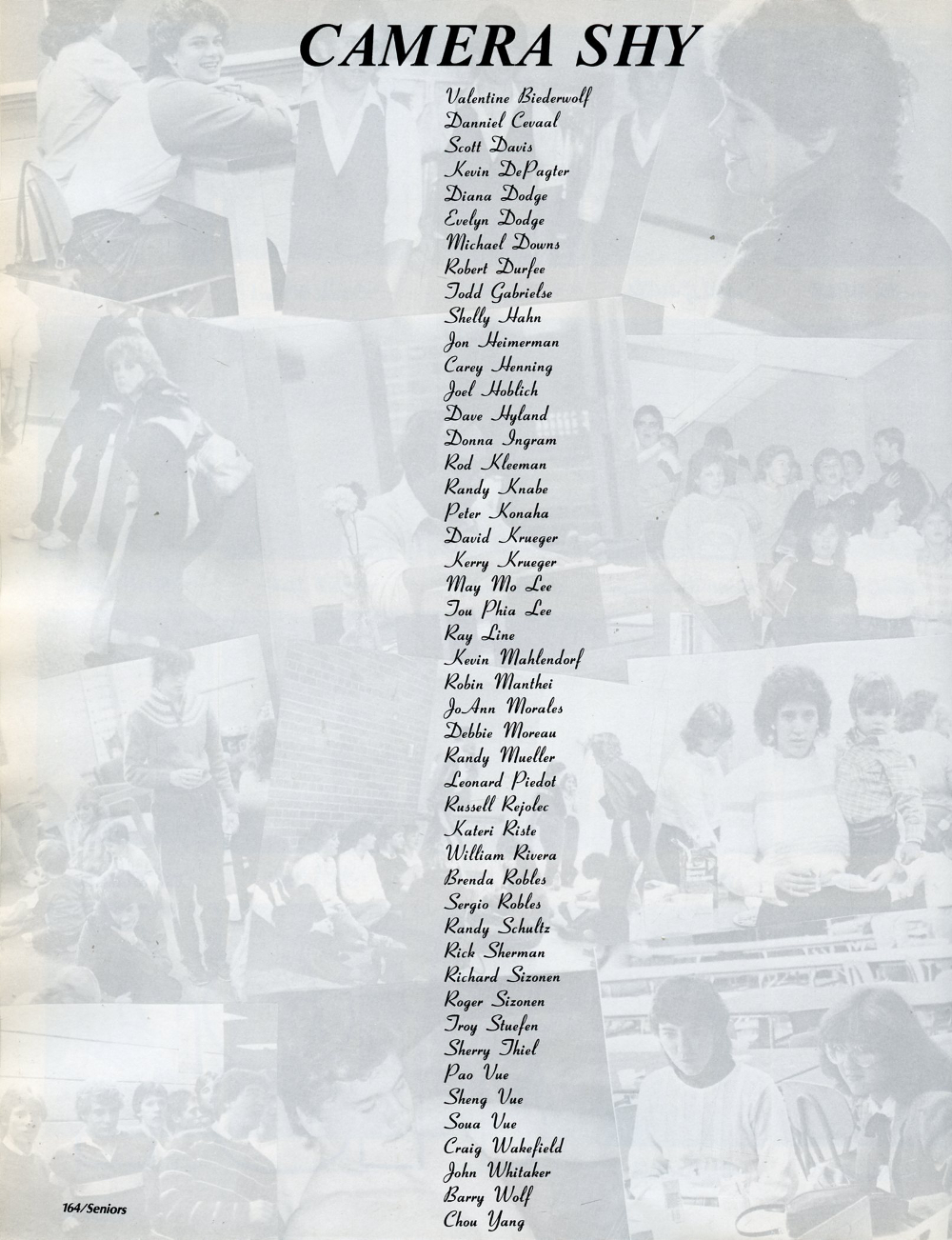 CAMERA SHY

Valentine Biederwolf
Danniel Cevaal
Scott Davis
Kevin DePagter
Diana Dodge
Evelyn Dodge
Michael Downs
Robert Durfee
Todd Gabrielse
Shelly Hahn
Jon Heimerman
Carey Henning
Joel Hoblich
Dave Hyland
Donna Ingram
Rod Kleeman
Randy Knabe
Peter Konaha
David Krueger
Kerry Krueger
May Mo Lee
Tou Phia Lee
Ray Line
Kevin Mahlendorf
Robin Manthei
JoAnn Morales
Debbie Moreau
Randy Mueller
Leonard Piedot
Russell Rejolec
Kateri Riste
William Rivera
Brenda Robles
Sergio Robles
Randy Schultz
Rick Sherman
Richard Sizonen
Roger Sizonen
Troy Stuefen
Sherry Thiel
Pao Vue
Sheng Vue
Soua Vue
Craig Wakefield
John Whitaker
Barry Wolf
Chou Yang

164/Seniors